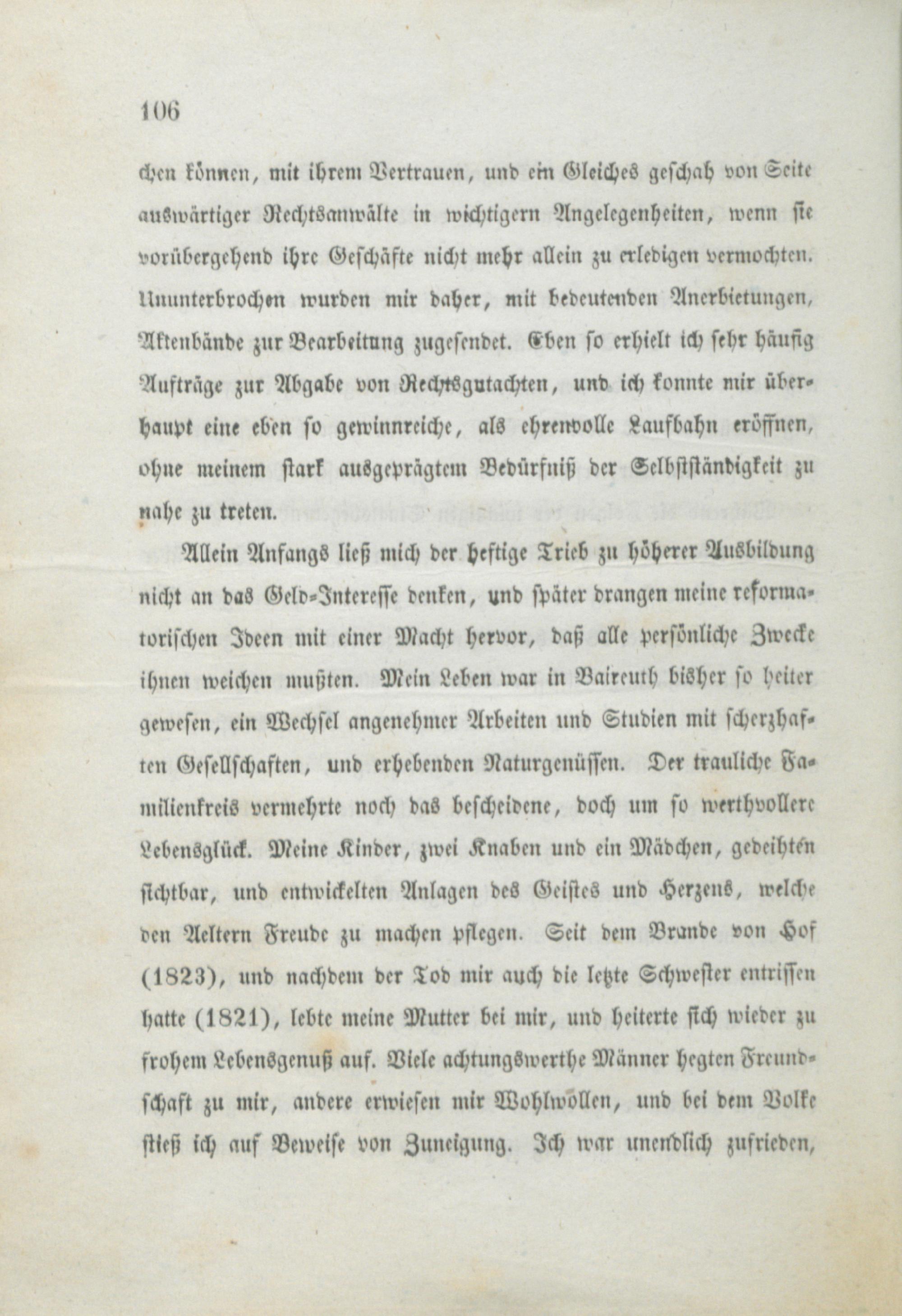 106

chen können, mit ihrem Vertrauen, und ein Gleiches geschah von Seite auswärtiger Rechtsanwälte in wichtigern Angelegenheiten, wenn sie vorübergehend ihre Geschäfte nicht mehr allein zu erledigen vermochten. Ununterbrochen wurden mir daher, mit bedeutenden Anerbietungen, Aktenbände zur Bearbeitung zugesendet. Eben so erhielt ich sehr häufig Aufträge zur Abgabe von Rechtsgutachten, und ich konnte mir überhaupt eine eben so gewinnreiche, als ehrenvolle Laufbahn eröffnen, ohne meinem stark ausgeprägtem Bedürfniß der Selbstständigkeit zu nahe zu treten.

Allein Anfangs ließ mich der heftige Trieb zu höherer Ausbildung nicht an das Geld-Interesse denken, und später drangen meine reformatorischen Ideen mit einer Macht hervor, daß alle persönliche Zwecke ihnen weichen mußten. Mein Leben war in Baireuth bisher so heiter gewesen, ein Wechsel angenehmer Arbeiten und Studien mit scherzhaften Gesellschaften, und erhebenden Naturgenüssen. Der trauliche Familienkreis vermehrte noch das bescheidene, doch um so werthvollere Lebensglück. Meine Kinder, zwei Knaben und ein Mädchen, gedeihten sichtbar, und entwickelten Anlagen des Geistes und Herzens, welche den Aeltern Freude zu machen pflegen. Seit dem Brande von Hof (1823), und nachdem der Tod mir auch die letzte Schwester entrissen hatte (1821), lebte meine Mutter bei mir, und heiterte sich wieder zu frohem Lebensgenuß auf. Viele achtungswerthe Männer hegten Freundschaft zu mir, andere erwiesen mir Wohlwollen, und bei dem Volke stieß ich auf Beweise von Zuneigung. Ich war unendlich zufrieden,